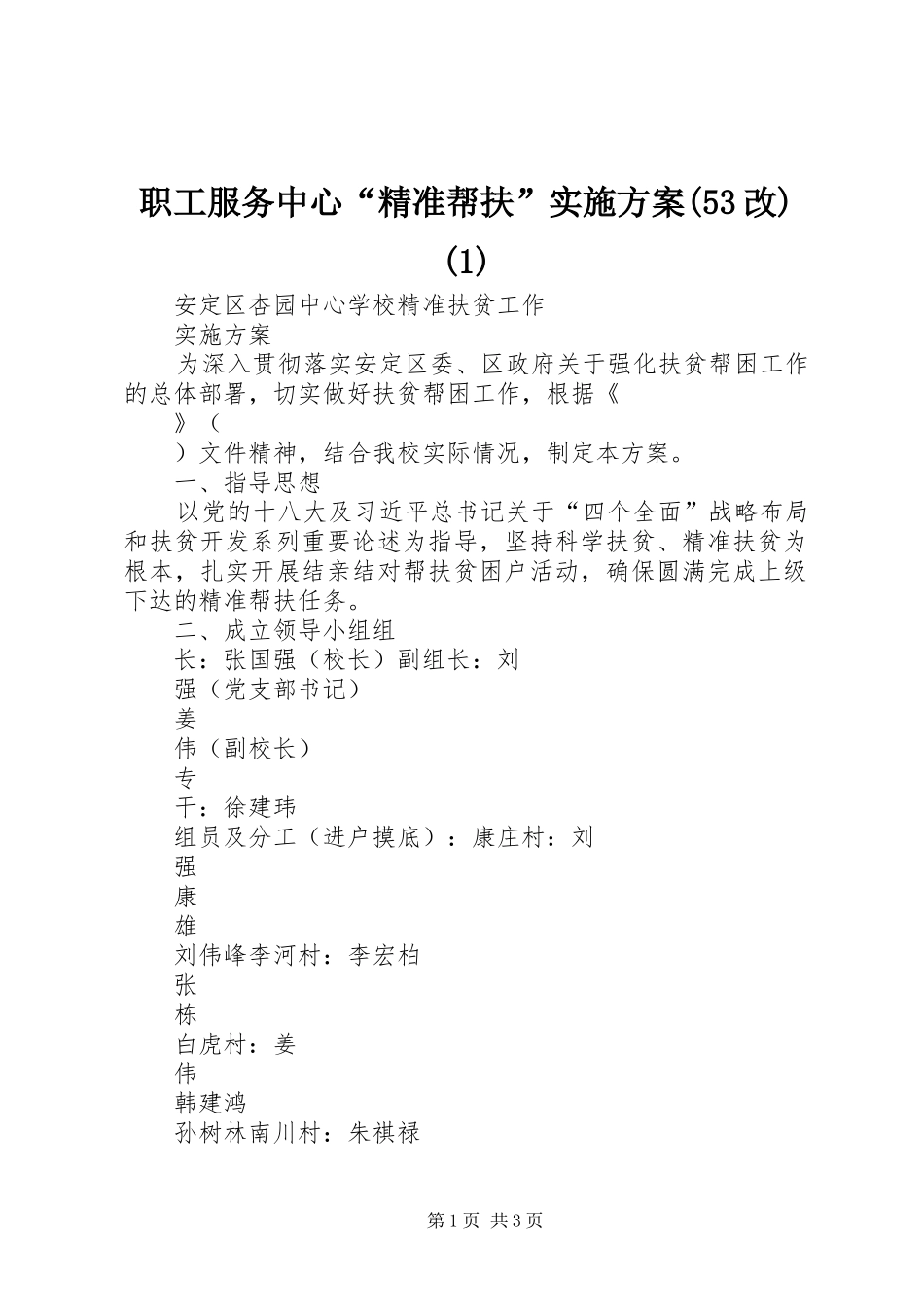 职工服务中心“精准帮扶”实施方案(53改)(1)

安定区杏园中心学校精准扶贫工作

实施方案

为深入贯彻落实安定区委、区政府关于强化扶贫帮困工作的总体部署，切实做好扶贫帮困工作，根据《

》（

）文件精神，结合我校实际情况，制定本方案。

一、指导思想

以党的十八大及习近平总书记关于“四个全面”战略布局和扶贫开发系列重要论述为指导，坚持科学扶贫、精准扶贫为根本，扎实开展结亲结对帮扶贫困户活动，确保圆满完成上级下达的精准帮扶任务。

二、成立领导小组组

长：张国强（校长）副组长：刘

强（党支部书记）

姜

伟（副校长）

专

干：徐建玮

组员及分工（进户摸底）：康庄村：刘

强

康

雄

刘伟峰李河村：李宏柏

张

栋

白虎村：姜

伟

韩建鸿

孙树林南川村：朱祺禄

第1页 共3页